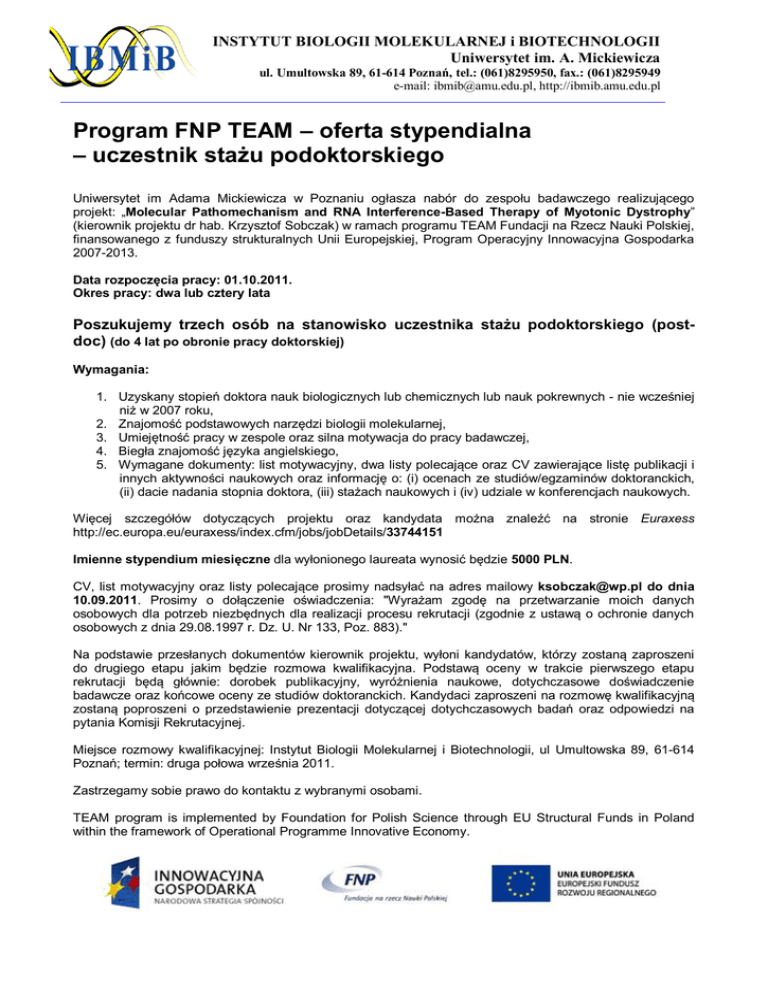 IBMiB

INSTYTUT BIOLOGII MOLEKULARNEJ i BIOTECHNOLOGII
Uniwersytet im. A. Mickiewicza
ul. Umultowska 89, 61-614 Poznań, tel.: (061)8295950, fax.: (061)8295949
e-mail: ibmib@amu.edu.pl, http://ibmib.amu.edu.pl

Program FNP TEAM – oferta stypendialna – uczestnik stażu podoktorskiego

Uniwersytet im Adama Mickiewicza w Poznaniu ogłasza nabór do zespołu badawczego realizującego projekt: „Molecular Pathomechanism and RNA Interference-Based Therapy of Myotonic Dystrophy" (kierownik projektu dr hab. Krzysztof Sobczak) w ramach programu TEAM Fundacji na Rzecz Nauki Polskiej, finansowanego z funduszy strukturalnych Unii Europejskiej, Program Operacyjny Innowacyjna Gospodarka 2007-2013.

Data rozpoczęcia pracy: 01.10.2011.
Okres pracy: dwa lub cztery lata

Poszukujemy trzech osób na stanowisko uczestnika stażu podoktorskiego (post-doc) (do 4 lat po obronie pracy doktorskiej)

Wymagania:

1. Uzyskany stopień doktora nauk biologicznych lub chemicznych lub nauk pokrewnych - nie wcześniej niż w 2007 roku,
2. Znajomość podstawowych narzędzi biologii molekularnej,
3. Umiejętność pracy w zespole oraz silna motywacja do pracy badawczej,
4. Biegła znajomość języka angielskiego,
5. Wymagane dokumenty: list motywacyjny, dwa listy polecające oraz CV zawierające listę publikacji i innych aktywności naukowych oraz informację o: (i) ocenach ze studiów/egzaminów doktoranckich, (ii) dacie nadania stopnia doktora, (iii) stażach naukowych i (iv) udziale w konferencjach naukowych.

Więcej szczegółów dotyczących projektu oraz kandydata można znaleźć na stronie Euraxess http://ec.europa.eu/euraxess/index.cfm/jobs/jobDetails/33744151

Imienne stypendium miesięczne dla wyłonionego laureata wynosić będzie 5000 PLN.

CV, list motywacyjny oraz listy polecające prosimy nadsyłać na adres mailowy ksobczak@wp.pl do dnia 10.09.2011. Prosimy o dołączenie oświadczenia: "Wyrażam zgodę na przetwarzanie moich danych osobowych dla potrzeb niezbędnych dla realizacji procesu rekrutacji (zgodnie z ustawą o ochronie danych osobowych z dnia 29.08.1997 r. Dz. U. Nr 133, Poz. 883)."

Na podstawie przesłanych dokumentów kierownik projektu, wyłoni kandydatów, którzy zostaną zaproszeni do drugiego etapu jakim będzie rozmowa kwalifikacyjna. Podstawą oceny w trakcie pierwszego etapu rekrutacji będą głównie: dorobek publikacyjny, wyróżnienia naukowe, dotychczasowe doświadczenie badawcze oraz końcowe oceny ze studiów doktoranckich. Kandydaci zaproszeni na rozmowę kwalifikacyjną zostaną poproszeni o przedstawienie prezentacji dotyczącej dotychczasowych badań oraz odpowiedzi na pytania Komisji Rekrutacyjnej.

Miejsce rozmowy kwalifikacyjnej: Instytut Biologii Molekularnej i Biotechnologii, ul Umultowska 89, 61-614 Poznań; termin: druga połowa września 2011.

Zastrzegamy sobie prawo do kontaktu z wybranymi osobami.

TEAM program is implemented by Foundation for Polish Science through EU Structural Funds in Poland within the framework of Operational Programme Innovative Economy.

INNOWACYJNA GOSPODARKA
NARODOWA STRATEGIA SPÓJNOŚCI

FNP
Fundacja na rzecz Nauki Polskiej

UNIA EUROPEJSKA
EUROPEJSKI FUNDUSZ ROZWOJU REGIONALNEGO